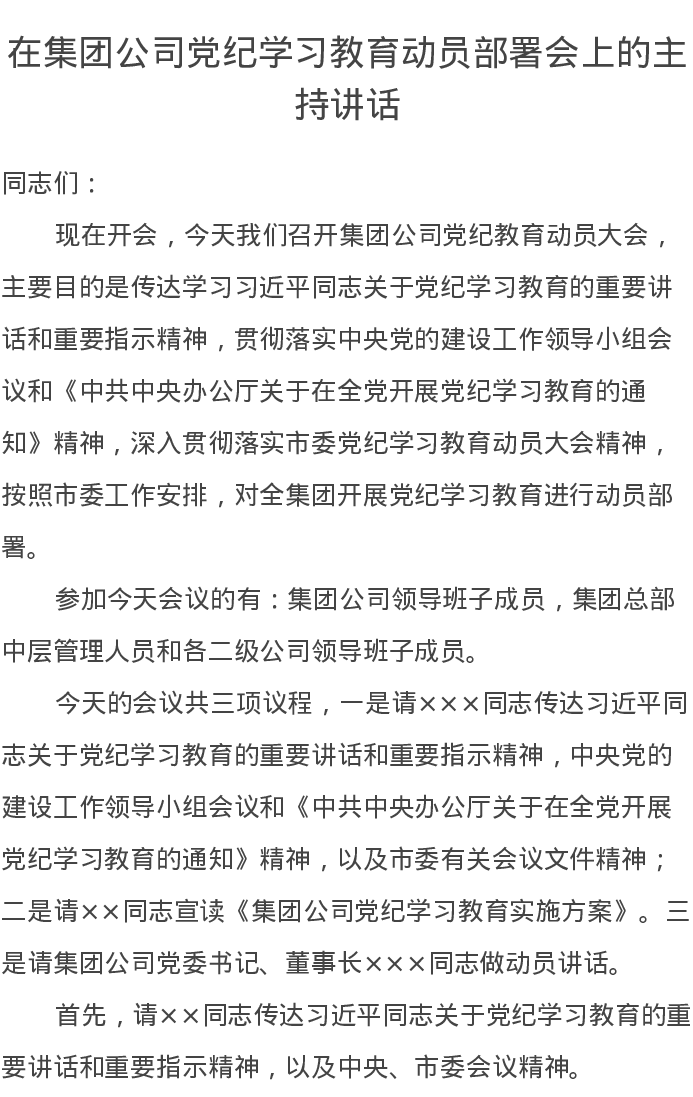 在集团公司党纪学习教育动员部署会上的主持讲话

同志们：

现在开会，今天我们召开集团公司党纪教育动员大会，主要目的是传达学习习近平同志关于党纪学习教育的重要讲话和重要指示精神，贯彻落实中央党的建设工作领导小组会议和《中共中央办公厅关于在全党开展党纪学习教育的通知》精神，深入贯彻落实市委党纪学习教育动员大会精神，按照市委工作安排，对全集团开展党纪学习教育进行动员部署。

参加今天会议的有：集团公司领导班子成员，集团总部中层管理人员和各二级公司领导班子成员。

今天的会议共三项议程，一是请×××同志传达习近平同志关于党纪学习教育的重要讲话和重要指示精神，中央党的建设工作领导小组会议和《中共中央办公厅关于在全党开展党纪学习教育的通知》精神，以及市委有关会议文件精神；二是请××同志宣读《集团公司党纪学习教育实施方案》。三是请集团公司党委书记、董事长×××同志做动员讲话。

首先，请××同志传达习近平同志关于党纪学习教育的重要讲话和重要指示精神，以及中央、市委会议精神。